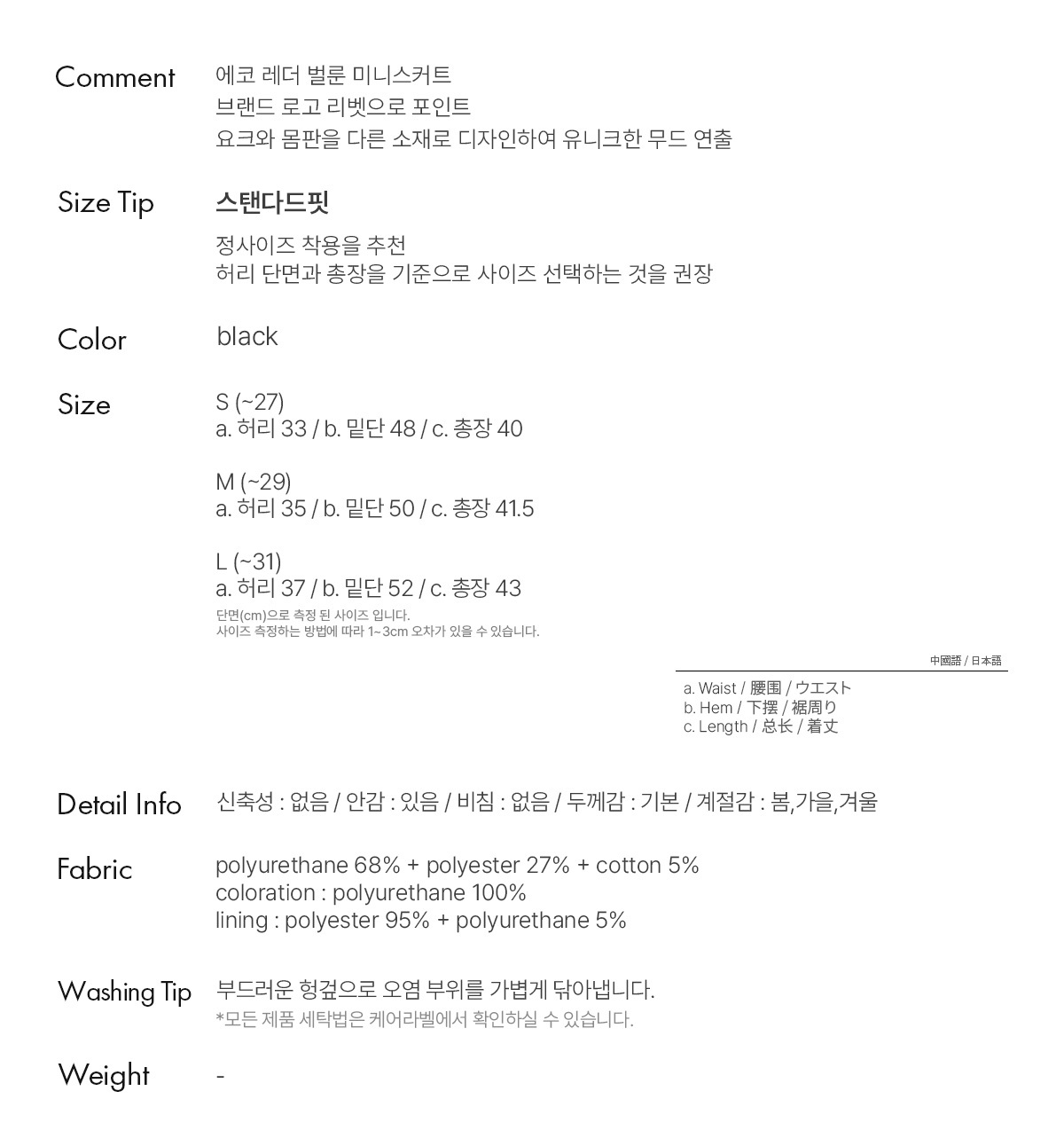 Comment
에코 레더 벌룬 미니스커트
브랜드 로고 리벳으로 포인트
요크와 몸판을 다른 소재로 디자인하여 유니크한 무드 연출

Size Tip
스탠다드핏
정사이즈 착용을 추천
허리 단면과 총장을 기준으로 사이즈 선택하는 것을 권장

Color
black

Size
S (~27)
a. 허리 33 / b. 밑단 48 / c. 총장 40

M (~29)
a. 허리 35 / b. 밑단 50 / c. 총장 41.5

L (~31)
a. 허리 37 / b. 밑단 52 / c. 총장 43
단면(cm)으로 측정 된 사이즈 입니다.
사이즈 측정하는 방법에 따라 1~3cm 오차가 있을 수 있습니다.

中國語 / 日本語
a. Waist / 腰围 / ウエスト
b. Hem / 下摆 / 裾周り
c. Length / 总长 / 着丈

Detail Info
신축성 : 없음 / 안감 : 있음 / 비침 : 없음 / 두께감 : 기본 / 계절감 : 봄,가을,겨울

Fabric
polyurethane 68% + polyester 27% + cotton 5%
coloration : polyurethane 100%
lining : polyester 95% + polyurethane 5%

Washing Tip
부드러운 헝겊으로 오염 부위를 가볍게 닦아냅니다.
*모든 제품 세탁법은 케어라벨에서 확인하실 수 있습니다.

Weight
-